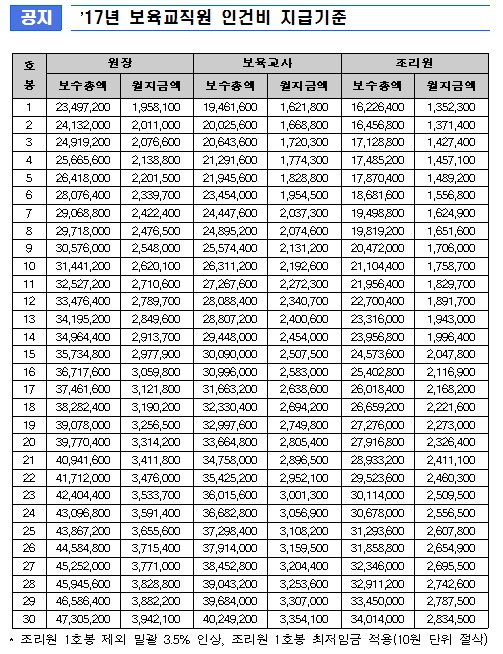 공지 '17년 보육교직원 인건비 지급기준

| 호봉 | 원장 보수총액 | 원장 월지급액 | 보육교사 보수총액 | 보육교사 월지급액 | 조리원 보수총액 | 조리원 월지급액 |
|---|---|---|---|---|---|---|
| 1 | 23,497,200 | 1,958,100 | 19,461,600 | 1,621,800 | 16,226,400 | 1,352,300 |
| 2 | 24,132,000 | 2,011,000 | 20,025,600 | 1,668,800 | 16,456,800 | 1,371,400 |
| 3 | 24,919,200 | 2,076,600 | 20,643,600 | 1,720,300 | 17,128,800 | 1,427,400 |
| 4 | 25,665,600 | 2,138,800 | 21,291,600 | 1,774,300 | 17,485,200 | 1,457,100 |
| 5 | 26,418,000 | 2,201,500 | 21,945,600 | 1,828,800 | 17,870,400 | 1,489,200 |
| 6 | 28,076,400 | 2,339,700 | 23,454,000 | 1,954,500 | 18,681,600 | 1,556,800 |
| 7 | 29,068,800 | 2,422,400 | 24,447,600 | 2,037,300 | 19,498,800 | 1,624,900 |
| 8 | 29,718,000 | 2,476,500 | 24,895,200 | 2,074,600 | 19,819,200 | 1,651,600 |
| 9 | 30,576,000 | 2,548,000 | 25,574,400 | 2,131,200 | 20,472,000 | 1,706,000 |
| 10 | 31,441,200 | 2,620,100 | 26,311,200 | 2,192,600 | 21,104,400 | 1,758,700 |
| 11 | 32,527,200 | 2,710,600 | 27,267,600 | 2,272,300 | 21,956,400 | 1,829,700 |
| 12 | 33,476,400 | 2,789,700 | 28,088,400 | 2,340,700 | 22,700,400 | 1,891,700 |
| 13 | 34,195,200 | 2,849,600 | 28,807,200 | 2,400,600 | 23,316,000 | 1,943,000 |
| 14 | 34,964,400 | 2,913,700 | 29,448,000 | 2,454,000 | 23,956,800 | 1,996,400 |
| 15 | 35,734,800 | 2,977,900 | 30,090,000 | 2,507,500 | 24,573,600 | 2,047,800 |
| 16 | 36,717,600 | 3,059,800 | 30,996,000 | 2,583,000 | 25,402,800 | 2,116,900 |
| 17 | 37,461,600 | 3,121,800 | 31,663,200 | 2,638,600 | 26,018,400 | 2,168,200 |
| 18 | 38,282,400 | 3,190,200 | 32,330,400 | 2,694,200 | 26,659,200 | 2,221,600 |
| 19 | 39,078,000 | 3,256,500 | 32,997,600 | 2,749,800 | 27,276,000 | 2,273,000 |
| 20 | 39,770,400 | 3,314,200 | 33,664,800 | 2,805,400 | 27,916,800 | 2,326,400 |
| 21 | 40,941,600 | 3,411,800 | 34,758,000 | 2,896,500 | 28,933,200 | 2,411,100 |
| 22 | 41,712,000 | 3,476,000 | 35,425,200 | 2,952,100 | 29,523,600 | 2,460,300 |
| 23 | 42,404,400 | 3,533,700 | 36,015,600 | 3,001,300 | 30,114,000 | 2,509,500 |
| 24 | 43,096,800 | 3,591,400 | 36,682,800 | 3,056,900 | 30,678,000 | 2,556,500 |
| 25 | 43,867,200 | 3,655,600 | 37,298,400 | 3,108,200 | 31,293,600 | 2,607,800 |
| 26 | 44,584,800 | 3,715,400 | 37,914,000 | 3,159,500 | 31,858,800 | 2,654,900 |
| 27 | 45,252,000 | 3,771,000 | 38,452,800 | 3,204,400 | 32,346,000 | 2,695,500 |
| 28 | 45,945,600 | 3,828,800 | 39,043,200 | 3,253,600 | 32,911,200 | 2,742,600 |
| 29 | 46,586,400 | 3,882,200 | 39,684,000 | 3,307,000 | 33,450,000 | 2,787,500 |
| 30 | 47,305,200 | 3,942,100 | 40,249,200 | 3,354,100 | 34,014,000 | 2,834,500 |

* 조리원 1호봉 제외 일괄 3.5% 인상, 조리원 1호봉 최저임금 적용(10원 단위 절삭)